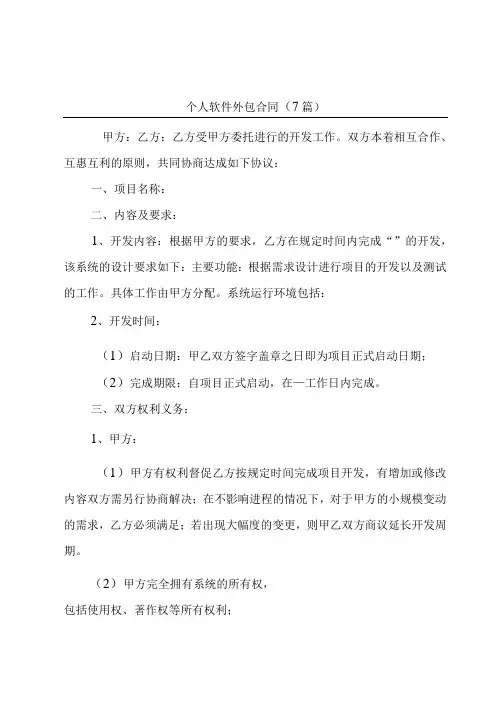 个人软件外包合同（7篇）

甲方：乙方：乙方受甲方委托进行的开发工作。双方本着相互合作、互惠互利的原则，共同协商达成如下协议：

一、项目名称：

二、内容及要求：

1、开发内容：根据甲方的要求，乙方在规定时间内完成“”的开发，该系统的设计要求如下：主要功能：根据需求设计进行项目的开发以及测试的工作。具体工作由甲方分配。系统运行环境包括：

2、开发时间：

（1）启动日期：甲乙双方签字盖章之日即为项目正式启动日期；

（2）完成期限：自项目正式启动，在—工作日内完成。

三、双方权利义务：

1、甲方：

（1）甲方有权利督促乙方按规定时间完成项目开发，有增加或修改内容双方需另行协商解决；在不影响进程的情况下，对于甲方的小规模变动的需求，乙方必须满足；若出现大幅度的变更，则甲乙双方商议延长开发周期。

（2）甲方完全拥有系统的所有权，

包括使用权、著作权等所有权利；